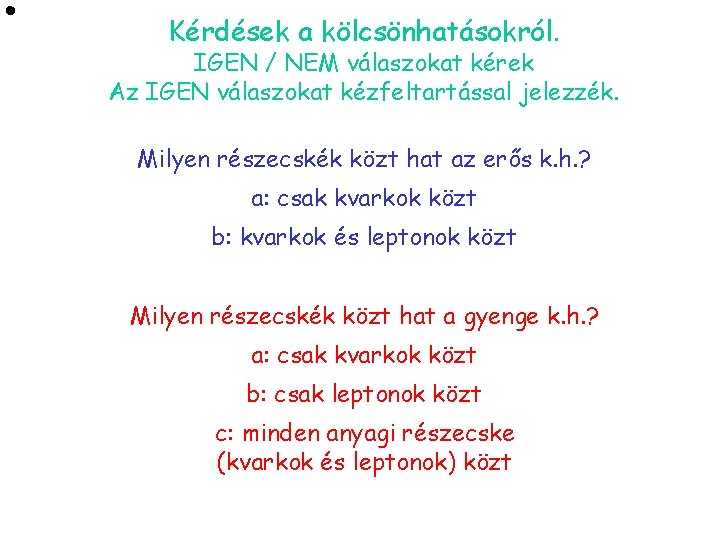 Kérdések a kölcsönhatásokról.
IGEN / NEM válaszokat kérek
Az IGEN válaszokat kézfeltartással jelezzék.

Milyen részecskék közt hat az erős k.h.?

a: csak kvarkok közt

b: kvarkok és leptonok közt

Milyen részecskék közt hat a gyenge k.h.?

a: csak kvarkok közt

b: csak leptonok közt

c: minden anyagi részecske (kvarkok és leptonok) közt